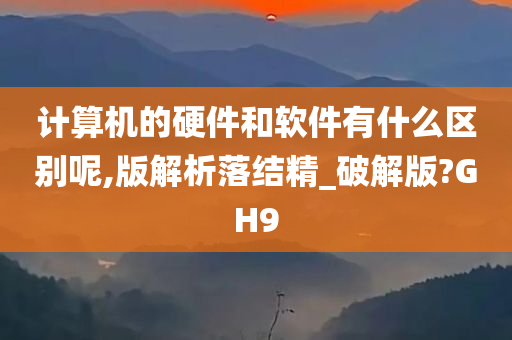 计算机的硬件和软件有什么区别呢,版解析落结精_破解版?GH9